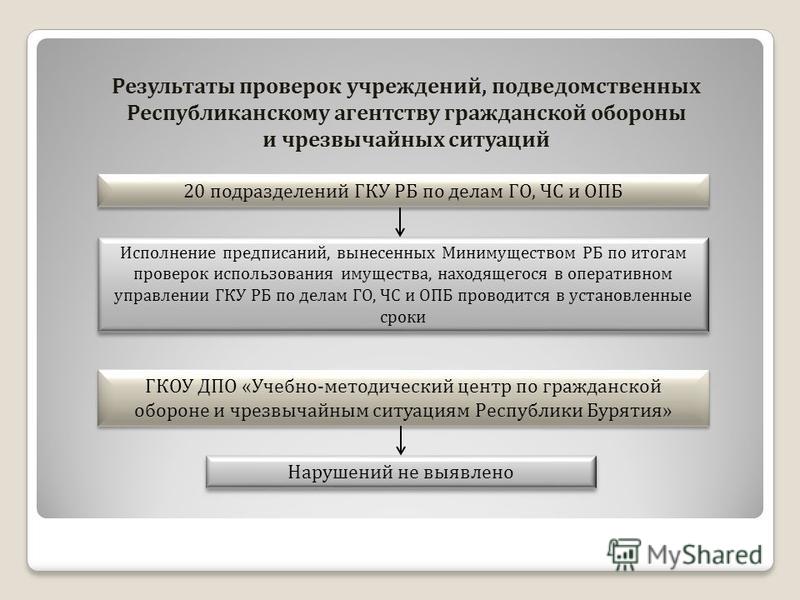 Результаты проверок учреждений, подведомственных Республиканскому агентству гражданской обороны и чрезвычайных ситуаций

20 подразделений ГКУ РБ по делам ГО, ЧС и ОПБ

Исполнение предписаний, вынесенных Минимуществом РБ по итогам проверок использования имущества, находящегося в оперативном управлении ГКУ РБ по делам ГО, ЧС и ОПБ проводится в установленные сроки

ГКОУ ДПО «Учебно-методический центр по гражданской обороне и чрезвычайным ситуациям Республики Бурятия»

Нарушений не выявлено

MyShared